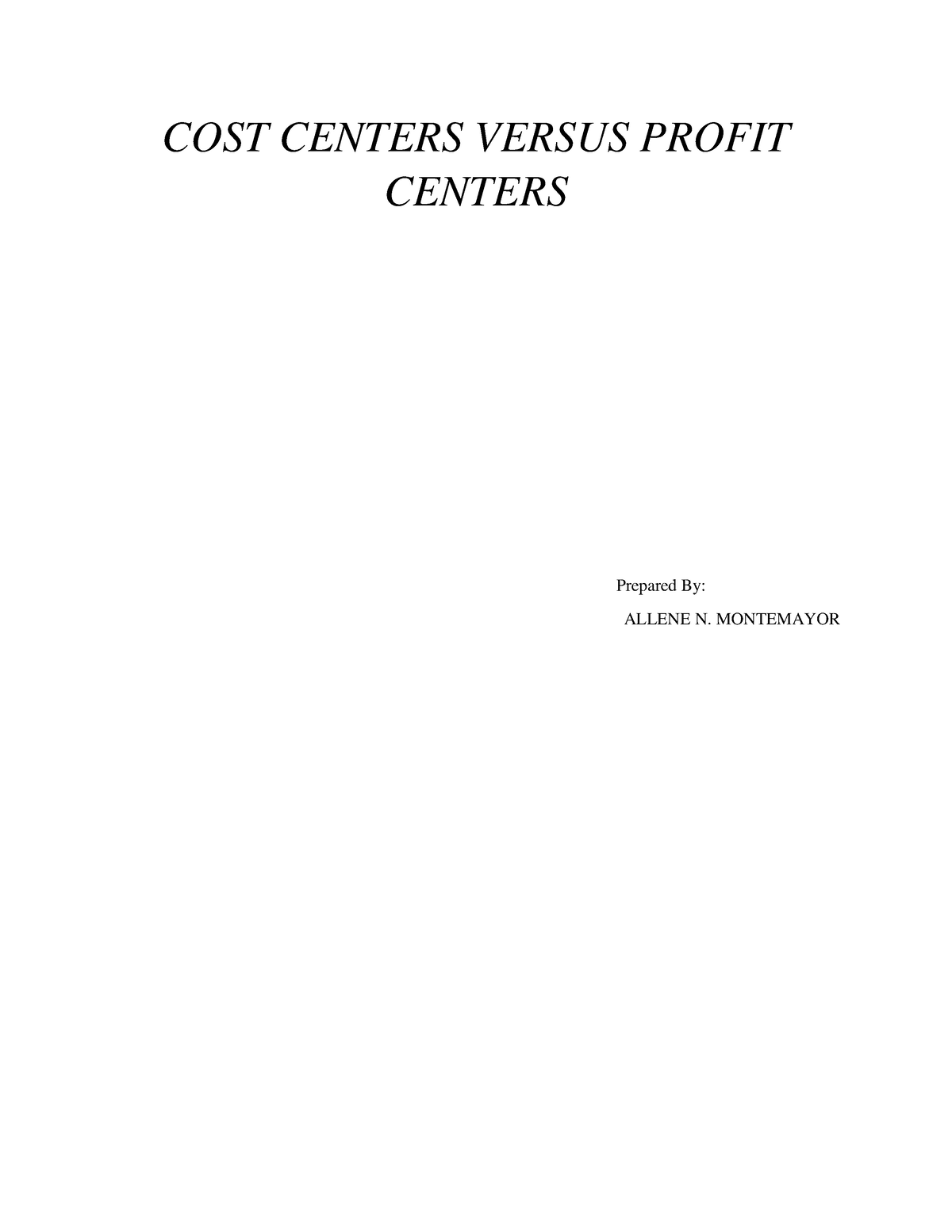 COST CENTERS VERSUS PROFIT CENTERS

Prepared By:

ALLENE N. MONTEMAYOR